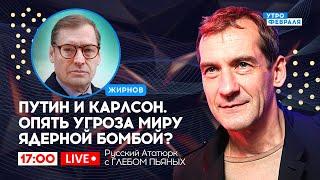 УТРО ФЕВРАЛЯ

ЖИРНОВ

ПУТИН И КАРЛСОН. ОПЯТЬ УГРОЗА МИРУ ЯДЕРНОЙ БОМБОЙ?

17:00 LIVE

Русский Ататюрк с ГЛЕБОМ ПЬЯНЫХ